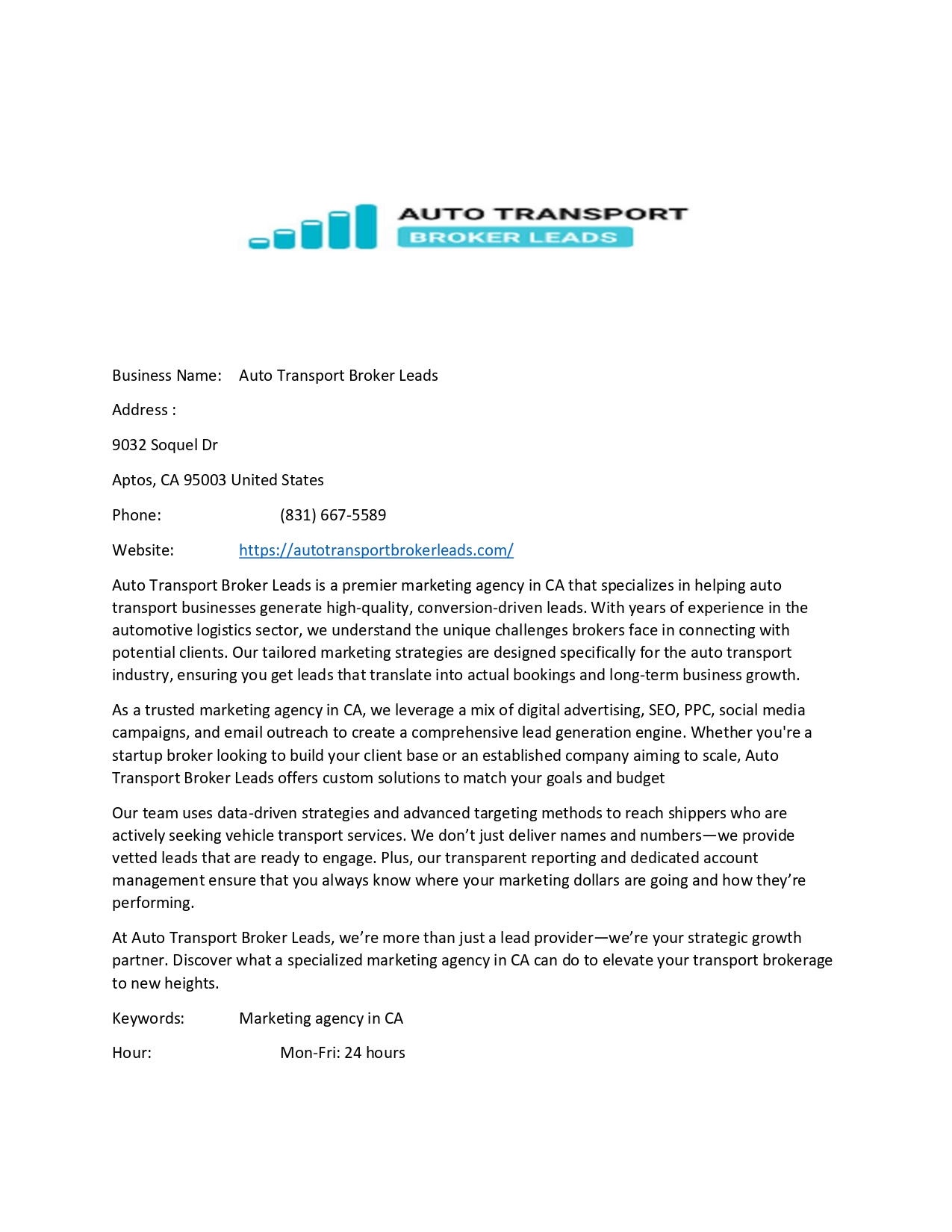 AUTO TRANSPORT
BROKER LEADS

Business Name: Auto Transport Broker Leads

Address :

9032 Soquel Dr

Aptos, CA 95003 United States

Phone: (831) 667-5589

Website: https://autotransportbrokerleads.com/

Auto Transport Broker Leads is a premier marketing agency in CA that specializes in helping auto transport businesses generate high-quality, conversion-driven leads. With years of experience in the automotive logistics sector, we understand the unique challenges brokers face in connecting with potential clients. Our tailored marketing strategies are designed specifically for the auto transport industry, ensuring you get leads that translate into actual bookings and long-term business growth.

As a trusted marketing agency in CA, we leverage a mix of digital advertising, SEO, PPC, social media campaigns, and email outreach to create a comprehensive lead generation engine. Whether you're a startup broker looking to build your client base or an established company aiming to scale, Auto Transport Broker Leads offers custom solutions to match your goals and budget

Our team uses data-driven strategies and advanced targeting methods to reach shippers who are actively seeking vehicle transport services. We don’t just deliver names and numbers—we provide vetted leads that are ready to engage. Plus, our transparent reporting and dedicated account management ensure that you always know where your marketing dollars are going and how they’re performing.

At Auto Transport Broker Leads, we’re more than just a lead provider—we’re your strategic growth partner. Discover what a specialized marketing agency in CA can do to elevate your transport brokerage to new heights.

Keywords: Marketing agency in CA

Hour: Mon-Fri: 24 hours